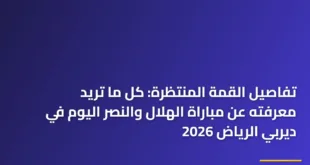 تفاصيل القمة المنتظرة: كل ما تريد معرفته عن مباراة الهلال والنصر اليوم في ديربي الرياض 2026